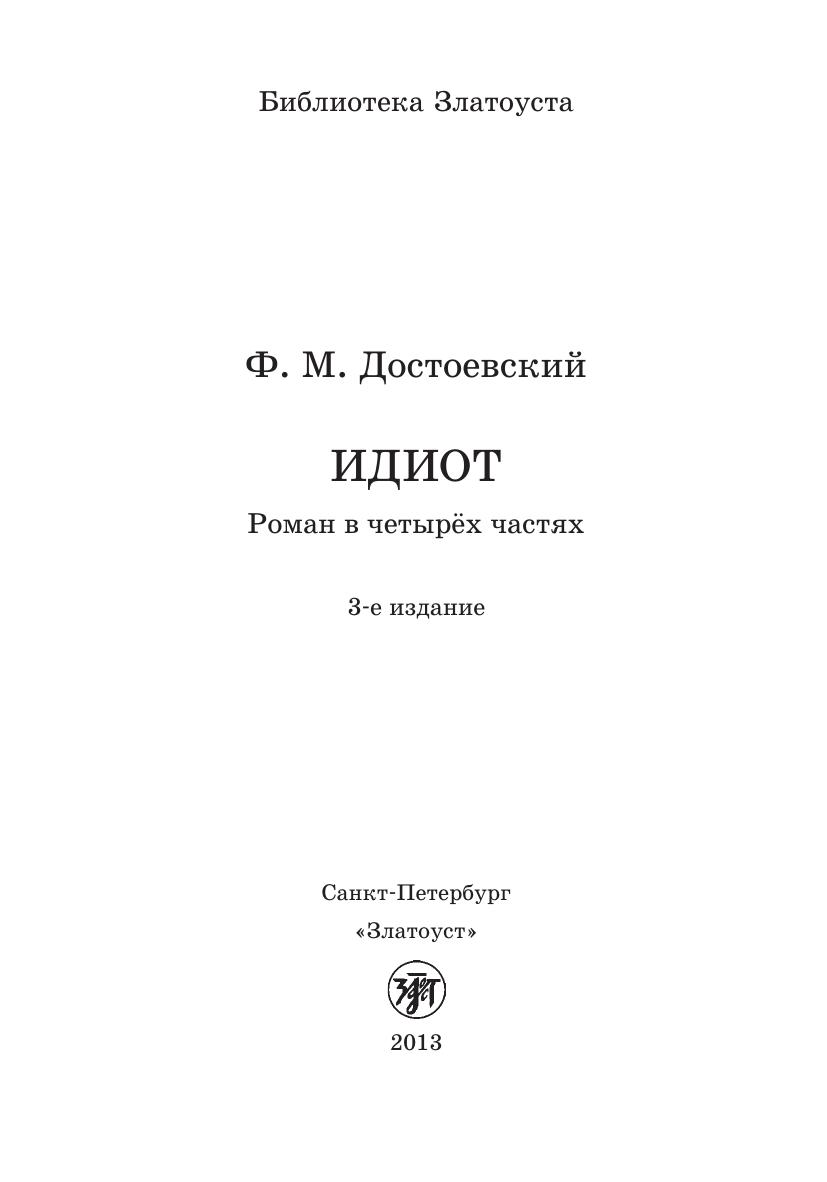 Библиотека Златоуста

Ф. М. Достоевский

ИДИОТ

Роман в четырёх частях

3-е издание

Санкт-Петербург

«Златоуст»

2013